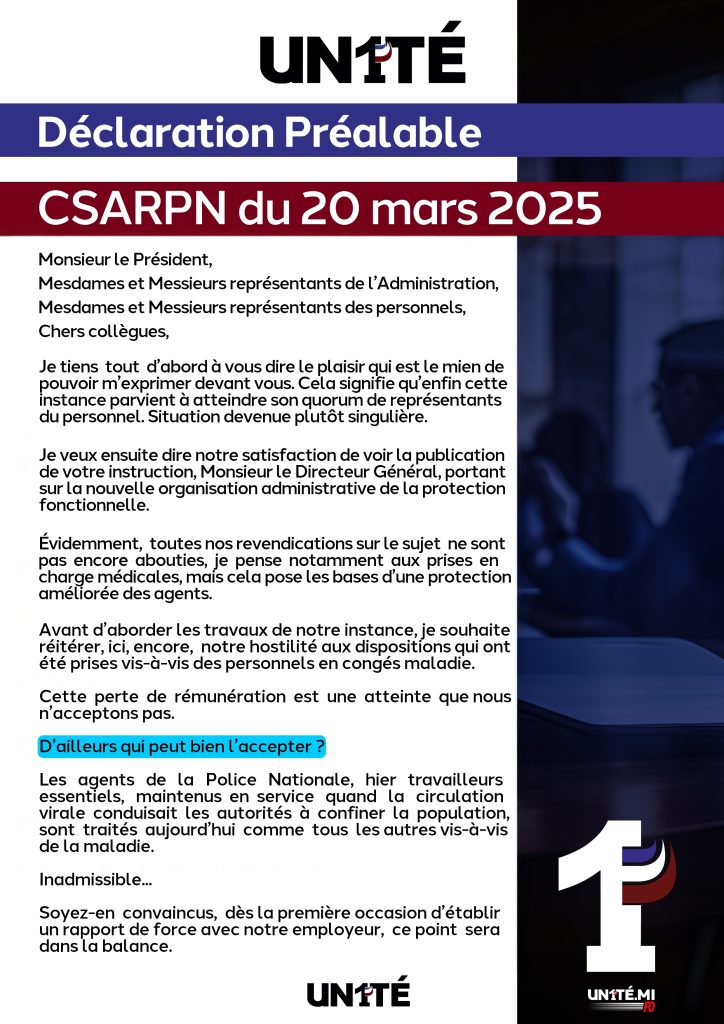 UN1TÉ

Déclaration Préalable

CSARPN du 20 mars 2025

Monsieur le Président,
Mesdames et Messieurs représentants de l'Administration,
Mesdames et Messieurs représentants des personnels,
Chers collègues,

Je tiens tout d'abord à vous dire le plaisir qui est le mien de pouvoir m'exprimer devant vous. Cela signifie qu'enfin cette instance parvient à atteindre son quorum de représentants du personnel. Situation devenue plutôt singulière.

Je veux ensuite dire notre satisfaction de voir la publication de votre instruction, Monsieur le Directeur Général, portant sur la nouvelle organisation administrative de la protection fonctionnelle.

Évidemment, toutes nos revendications sur le sujet ne sont pas encore abouties, je pense notamment aux prises en charge médicales, mais cela pose les bases d'une protection améliorée des agents.

Avant d'aborder les travaux de notre instance, je souhaite réitérer, ici, encore, notre hostilité aux dispositions qui ont été prises vis-à-vis des personnels en congés maladie.

Cette perte de rémunération est une atteinte que nous n'acceptons pas.

D'ailleurs qui peut bien l'accepter ?

Les agents de la Police Nationale, hier travailleurs essentiels, maintenus en service quand la circulation virale conduisait les autorités à confiner la population, sont traités aujourd'hui comme tous les autres vis-à-vis de la maladie.

Inadmissible…

Soyez-en convaincus, dès la première occasion d'établir un rapport de force avec notre employeur, ce point sera dans la balance.

UN1TÉ

1

UN1TÉ.MI
FO